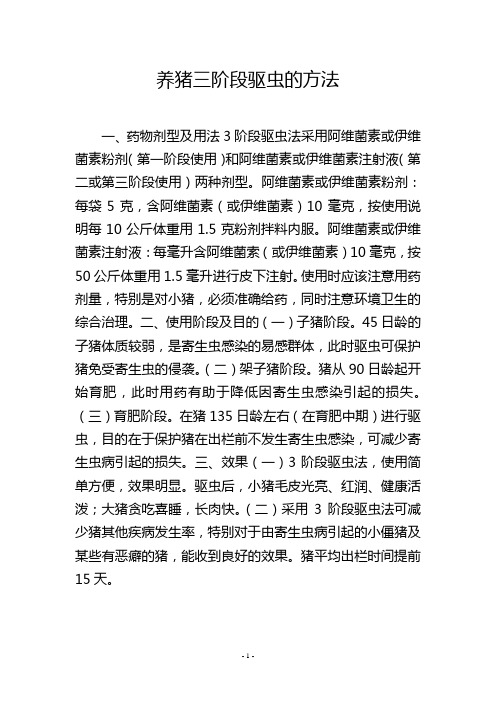 养猪三阶段驱虫的方法

一、药物剂型及用法 3 阶段驱虫法采用阿维菌素或伊维菌素粉剂（第一阶段使用）和阿维菌素或伊维菌素注射液（第二或第三阶段使用）两种剂型。阿维菌素或伊维菌素粉剂：每袋 5 克，含阿维菌素（或伊维菌素）10 毫克，按使用说明每 10 公斤体重用 1.5 克粉剂拌料内服。阿维菌素或伊维菌素注射液：每毫升含阿维菌素（或伊维菌素）10 毫克，按 50 公斤体重用 1.5 毫升进行皮下注射。使用时应该注意用药剂量，特别是对小猪，必须准确给药，同时注意环境卫生的综合治理。二、使用阶段及目的（一）子猪阶段。45 日龄的子猪体质较弱，是寄生虫感染的易感群体，此时驱虫可保护猪免受寄生虫的侵袭。（二）架子猪阶段。猪从 90 日龄起开始育肥，此时用药有助于降低因寄生虫感染引起的损失。（三）育肥阶段。在猪 135 日龄左右（在育肥中期）进行驱虫，目的在于保护猪在出栏前不发生寄生虫感染，可减少寄生虫病引起的损失。三、效果（一）3 阶段驱虫法，使用简单方便，效果明显。驱虫后，小猪毛皮光亮、红润、健康活泼；大猪贪吃喜睡，长肉快。（二）采用 3 阶段驱虫法可减少猪其他疾病发生率，特别对于由寄生虫病引起的小僵猪及某些有恶癖的猪，能收到良好的效果。猪平均出栏时间提前 15 天。

- 1 -